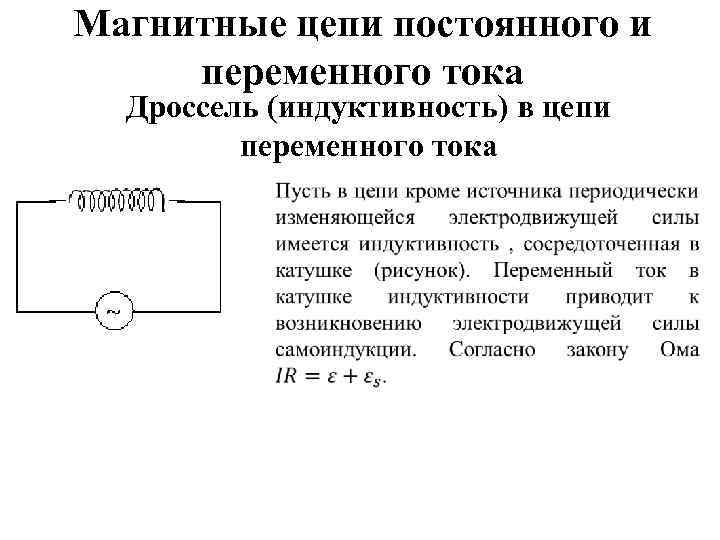 Магнитные цепи постоянного и переменного тока

Дроссель (индуктивность) в цепи переменного тока

~

Пусть в цепи кроме источника периодически изменяющейся электродвижущей силы имеется индуктивность , сосредоточенная в катушке (рисунок). Переменный ток в катушке индуктивности приводит к возникновению электродвижущей силы самоиндукции. Согласно закону Ома $IR = \varepsilon + \varepsilon_s$.